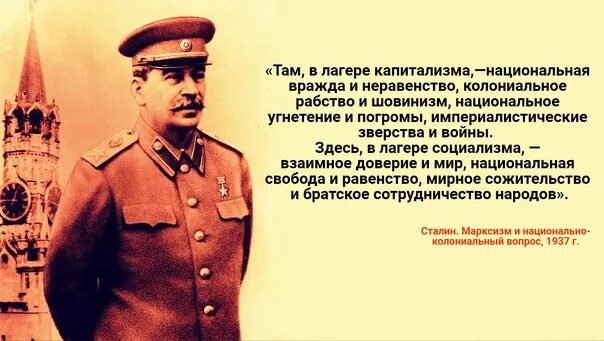 «Там, в лагере капитализма,—национальная вражда и неравенство, колониальное рабство и шовинизм, национальное угнетение и погромы, империалистические зверства и войны.
Здесь, в лагере социализма, — взаимное доверие и мир, национальная свобода и равенство, мирное сожительство и братское сотрудничество народов».

Сталин. Марксизм и национально-колониальный вопрос, 1937 г.